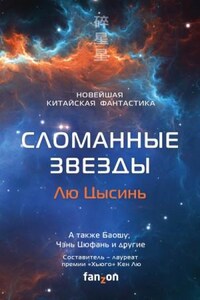 碎星星

НОВЕЙШАЯ
КИТАЙСКАЯ ФАНТАСТИКА

СЛОМАННЫЕ
ЗВЕЗДЫ

Лю Цысинь

А также Баошу,
Чэнь Цюфань и другие

Составитель – лауреат
премии «Хьюго» Кен Лю

fanzon